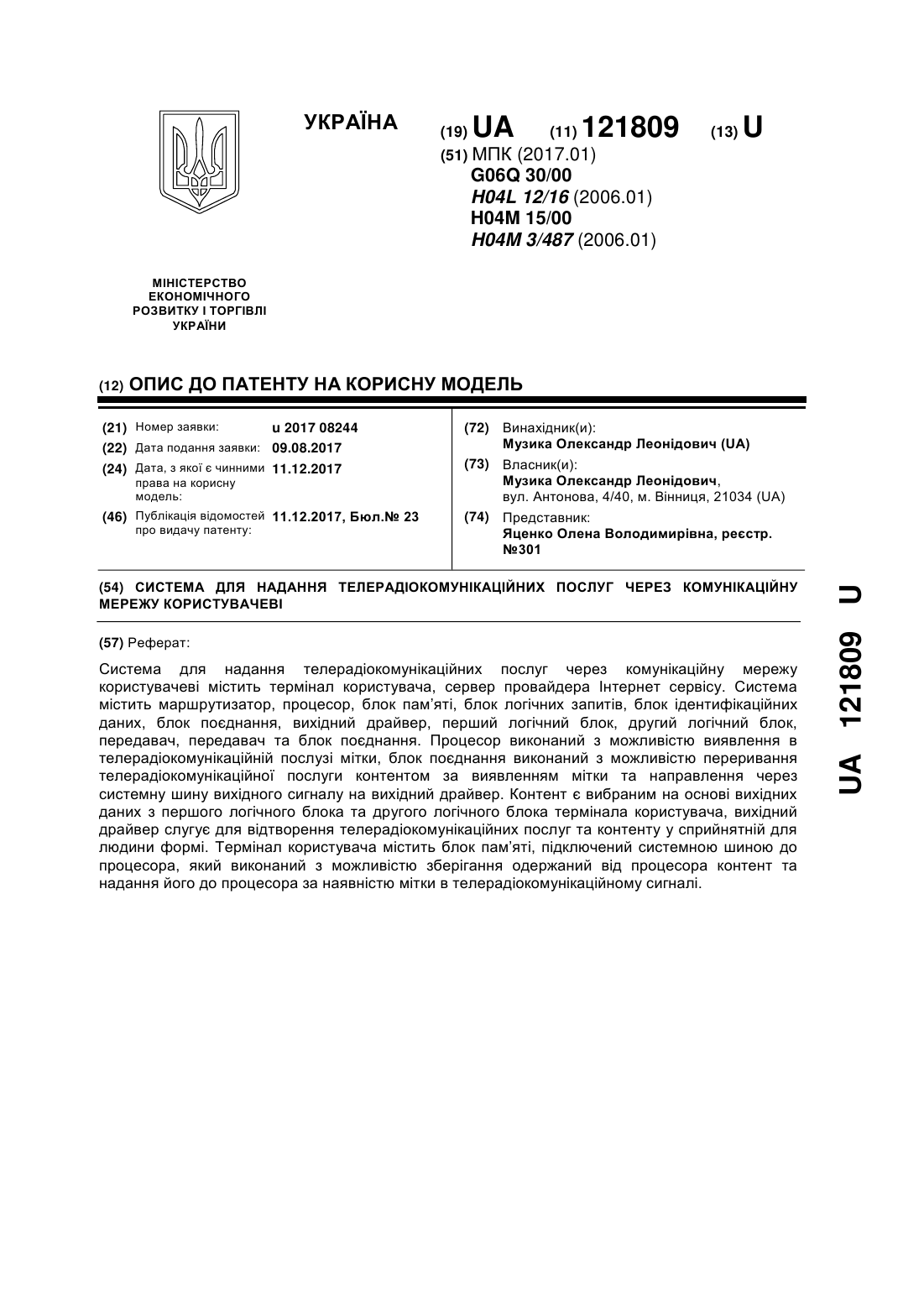 УКРАЇНА

(19) UA (11) 121809 (13) U

(51) МПК (2017.01)
G06Q 30/00
H04L 12/16 (2006.01)
H04M 15/00
H04M 3/487 (2006.01)

МІНІСТЕРСТВО ЕКОНОМІЧНОГО РОЗВИТКУ І ТОРГІВЛІ УКРАЇНИ

(12) ОПИС ДО ПАТЕНТУ НА КОРИСНУ МОДЕЛЬ

(21) Номер заявки: u 2017 08244
(22) Дата подання заявки: 09.08.2017
(24) Дата, з якої є чинними права на корисну модель: 11.12.2017
(46) Публікація відомостей про видачу патенту: 11.12.2017, Бюл.№ 23

(72) Винахідник(и):
Музика Олександр Леонідович (UA)
(73) Власник(и):
Музика Олександр Леонідович, вул. Антонова, 4/40, м. Вінниця, 21034 (UA)
(74) Представник:
Яценко Олена Володимирівна, реєстр. №301

(54) СИСТЕМА ДЛЯ НАДАННЯ ТЕЛЕРАДІОКОМУНІКАЦІЙНИХ ПОСЛУГ ЧЕРЕЗ КОМУНІКАЦІЙНУ МЕРЕЖУ КОРИСТУВАЧЕВІ

(57) Реферат:

Система для надання телерадіокомунікаційних послуг через комунікаційну мережу користувачеві містить термінал користувача, сервер провайдера Інтернет сервісу. Система містить маршрутизатор, процесор, блок пам'яті, блок логічних запитів, блок ідентифікаційних даних, блок поєднання, вихідний драйвер, перший логічний блок, другий логічний блок, передавач, передавач та блок поєднання. Процесор виконаний з можливістю виявлення в телерадіокомунікаційній послузі мітки, блок поєднання виконаний з можливістю переривання телерадіокомунікаційної послуги контентом за виявленням мітки та направлення через системну шину вихідного сигналу на вихідний драйвер. Контент є вибраним на основі вихідних даних з першого логічного блока та другого логічного блока термінала користувача, вихідний драйвер слугує для відтворення телерадіокомунікаційних послуг та контенту у сприйнятній для людини формі. Термінал користувача містить блок пам'яті, підключений системною шиною до процесора, який виконаний з можливістю зберігання одержаний від процесора контент та надання його до процесора за наявністю мітки в телерадіокомунікаційному сигналі.

UA 121809 U